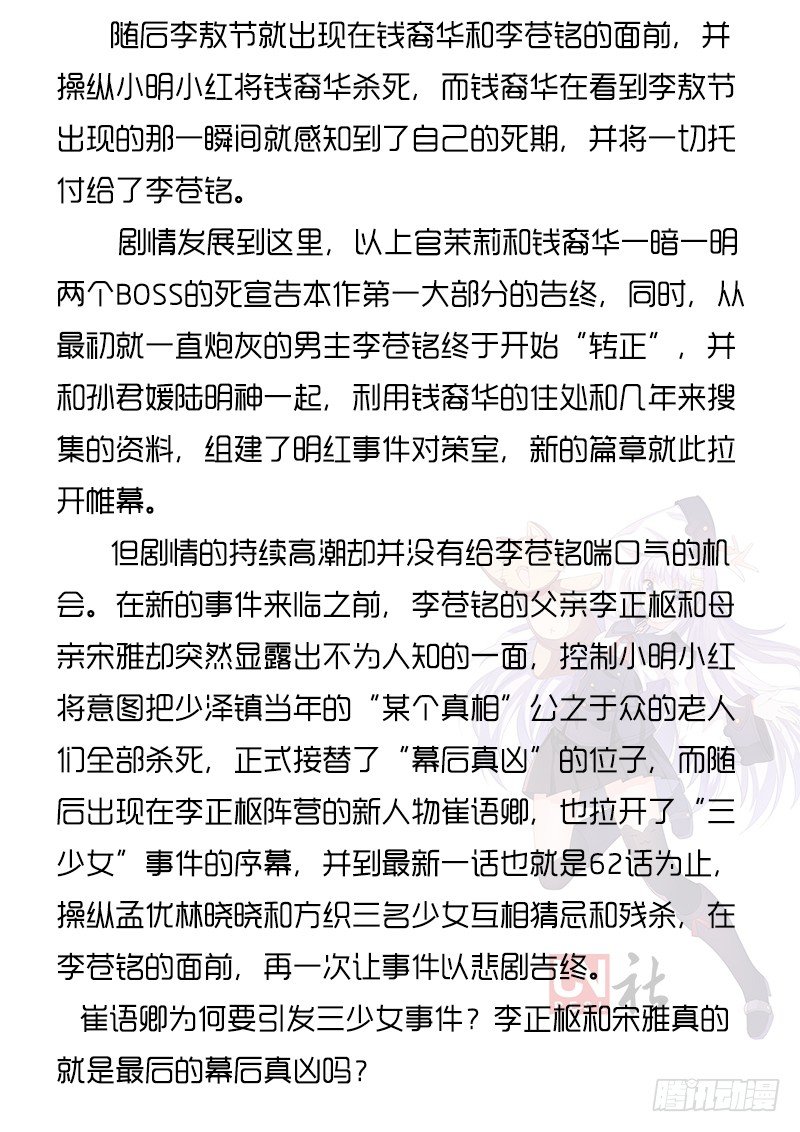 随后李敖节就出现在钱裔华和李苍铭的面前，并操纵小明小红将钱裔华杀死，而钱裔华在看到李敖节出现的那一瞬间就感知到了自己的死期，并将一切托付给了李苍铭。

剧情发展到这里，以上官茉莉和钱裔华一暗一明两个BOSS的死宣告本作第一大部分的告终，同时，从最初就一直炮灰的男主李苍铭终于开始“转正”，并和孙君媛陆明神一起，利用钱裔华的住处和几年来搜集的资料，组建了明红事件对策室，新的篇章就此拉开帷幕。

但剧情的持续高潮却并没有给李苍铭喘口气的机会。在新的事件来临之前，李苍铭的父亲李正枢和母亲宋雅却突然显露出不为人知的一面，控制小明小红将意图把少泽镇当年的“某个真相”公之于众的老人们全部杀死，正式接替了“幕后真凶”的位子，而随后出现在李正枢阵营的新人物崔语卿，也拉开了“三少女”事件的序幕，并到最新一话也就是62话为止，操纵孟优林晓晓和方织三名少女互相猜忌和残杀，在李苍铭的面前，再一次让事件以悲剧告终。

崔语卿为何要引发三少女事件？李正枢和宋雅真的就是最后的幕后真凶吗？

社

腾讯动漫